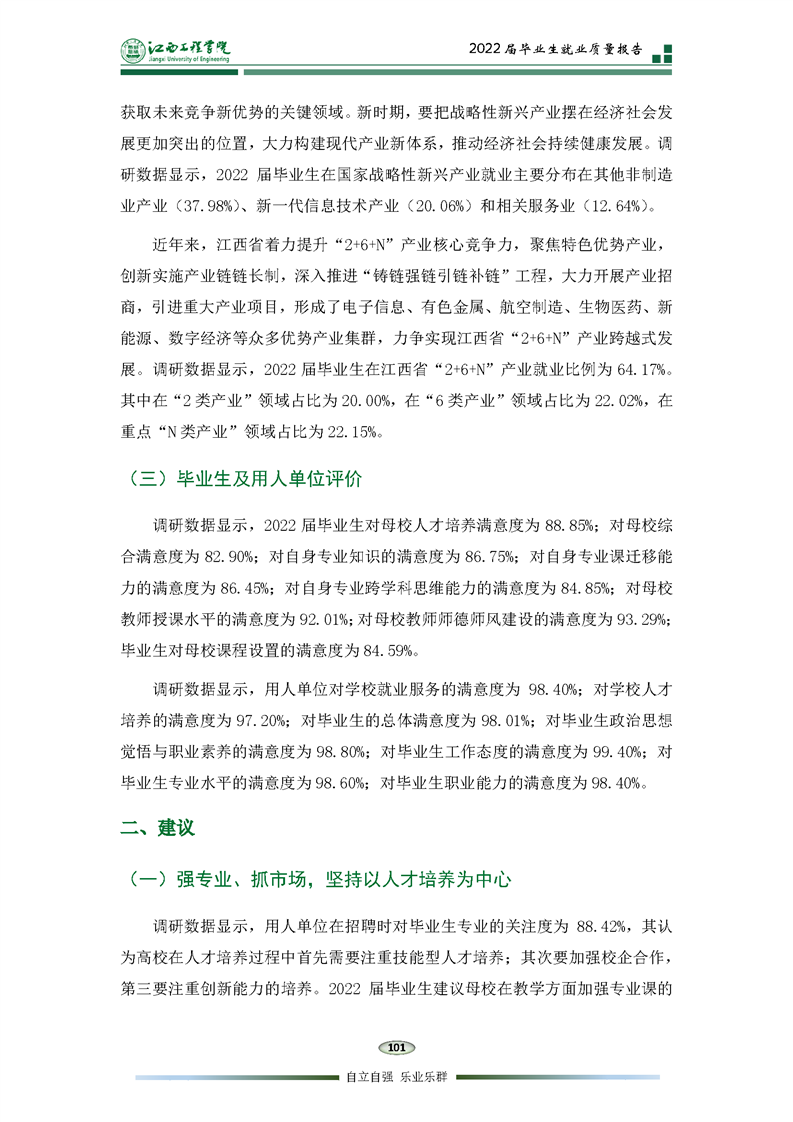 江西工程学院
Jiangxi University of Engineering

2022 届毕业生就业质量报告

获取未来竞争新优势的关键领域。新时期，要把战略性新兴产业摆在经济社会发展更加突出的位置，大力构建现代产业新体系，推动经济社会持续健康发展。调研数据显示，2022 届毕业生在国家战略性新兴产业就业主要分布在其他非制造业产业（37.98%）、新一代信息技术产业（20.06%）和相关服务业（12.64%）。

近年来，江西省着力提升“2+6+N”产业核心竞争力，聚焦特色优势产业，创新实施产业链链长制，深入推进“铸链强链引链补链”工程，大力开展产业招商，引进重大产业项目，形成了电子信息、有色金属、航空制造、生物医药、新能源、数字经济等众多优势产业集群，力争实现江西省“2+6+N”产业跨越式发展。调研数据显示，2022 届毕业生在江西省“2+6+N”产业就业比例为 64.17%。其中在“2 类产业”领域占比为 20.00%，在“6 类产业”领域占比为 22.02%，在重点“N 类产业”领域占比为 22.15%。

（三）毕业生及用人单位评价

调研数据显示，2022 届毕业生对母校人才培养满意度为 88.85%；对母校综合满意度为 82.90%；对自身专业知识的满意度为 86.75%；对自身专业课迁移能力的满意度为 86.45%；对自身专业跨学科思维能力的满意度为 84.85%；对母校教师授课水平的满意度为 92.01%；对母校教师师德师风建设的满意度为 93.29%；毕业生对母校课程设置的满意度为 84.59%。

调研数据显示，用人单位对学校就业服务的满意度为 98.40%；对学校人才培养的满意度为 97.20%；对毕业生的总体满意度为 98.01%；对毕业生政治思想觉悟与职业素养的满意度为 98.80%；对毕业生工作态度的满意度为 99.40%；对毕业生专业水平的满意度为 98.60%；对毕业生职业能力的满意度为 98.40%。

二、建议

（一）强专业、抓市场，坚持以人才培养为中心

调研数据显示，用人单位在招聘时对毕业生专业的关注度为 88.42%，其认为高校在人才培养过程中首先需要注重技能型人才培养；其次要加强校企合作，第三要注重创新能力的培养。2022 届毕业生建议母校在教学方面加强专业课的

101

自立自强 乐业乐群